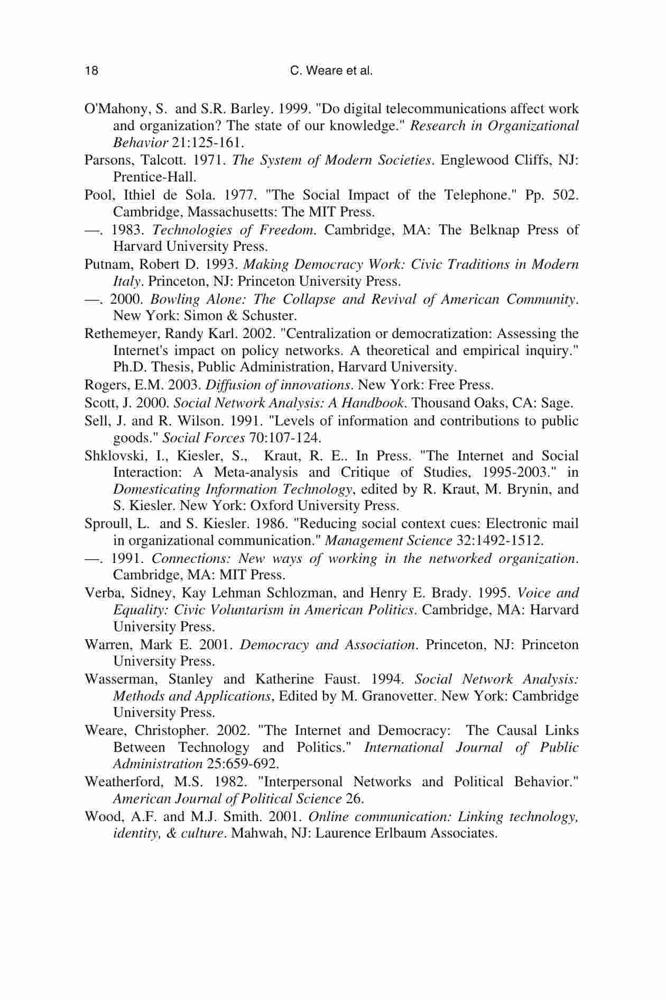 18 C. Weare et al.

O'Mahony, S. and S.R. Barley. 1999. "Do digital telecommunications affect work and organization? The state of our knowledge." Research in Organizational Behavior 21:125-161.

Parsons, Talcott. 1971. The System of Modern Societies. Englewood Cliffs, NJ: Prentice-Hall.

Pool, Ithiel de Sola. 1977. "The Social Impact of the Telephone." Pp. 502. Cambridge, Massachusetts: The MIT Press.

—. 1983. Technologies of Freedom. Cambridge, MA: The Belknap Press of Harvard University Press.

Putnam, Robert D. 1993. Making Democracy Work: Civic Traditions in Modern Italy. Princeton, NJ: Princeton University Press.

—. 2000. Bowling Alone: The Collapse and Revival of American Community. New York: Simon & Schuster.

Rethemeyer, Randy Karl. 2002. "Centralization or democratization: Assessing the Internet's impact on policy networks. A theoretical and empirical inquiry." Ph.D. Thesis, Public Administration, Harvard University.

Rogers, E.M. 2003. Diffusion of innovations. New York: Free Press.

Scott, J. 2000. Social Network Analysis: A Handbook. Thousand Oaks, CA: Sage.

Sell, J. and R. Wilson. 1991. "Levels of information and contributions to public goods." Social Forces 70:107-124.

Shklovski, I., Kiesler, S., Kraut, R. E.. In Press. "The Internet and Social Interaction: A Meta-analysis and Critique of Studies, 1995-2003." in Domesticating Information Technology, edited by R. Kraut, M. Brynin, and S. Kiesler. New York: Oxford University Press.

Sproull, L. and S. Kiesler. 1986. "Reducing social context cues: Electronic mail in organizational communication." Management Science 32:1492-1512.

—. 1991. Connections: New ways of working in the networked organization. Cambridge, MA: MIT Press.

Verba, Sidney, Kay Lehman Schlozman, and Henry E. Brady. 1995. Voice and Equality: Civic Voluntarism in American Politics. Cambridge, MA: Harvard University Press.

Warren, Mark E. 2001. Democracy and Association. Princeton, NJ: Princeton University Press.

Wasserman, Stanley and Katherine Faust. 1994. Social Network Analysis: Methods and Applications, Edited by M. Granovetter. New York: Cambridge University Press.

Weare, Christopher. 2002. "The Internet and Democracy: The Causal Links Between Technology and Politics." International Journal of Public Administration 25:659-692.

Weatherford, M.S. 1982. "Interpersonal Networks and Political Behavior." American Journal of Political Science 26.

Wood, A.F. and M.J. Smith. 2001. Online communication: Linking technology, identity, & culture. Mahwah, NJ: Laurence Erlbaum Associates.